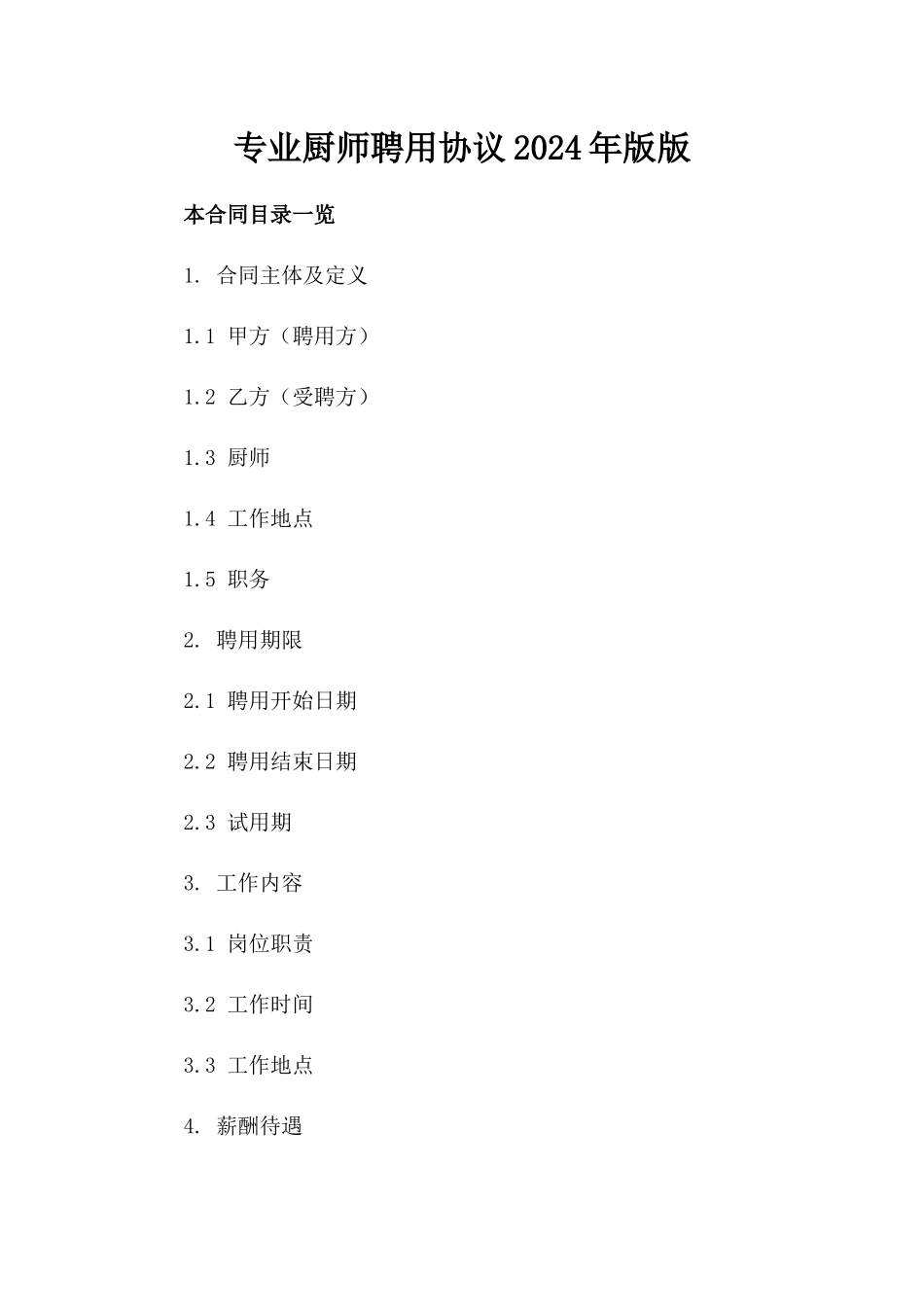 专业厨师聘用协议2024年版版

本合同目录一览

1. 合同主体及定义

1.1 甲方（聘用方）

1.2 乙方（受聘方）

1.3 厨师

1.4 工作地点

1.5 职务

2. 聘用期限

2.1 聘用开始日期

2.2 聘用结束日期

2.3 试用期

3. 工作内容

3.1 岗位职责

3.2 工作时间

3.3 工作地点

4. 薪酬待遇